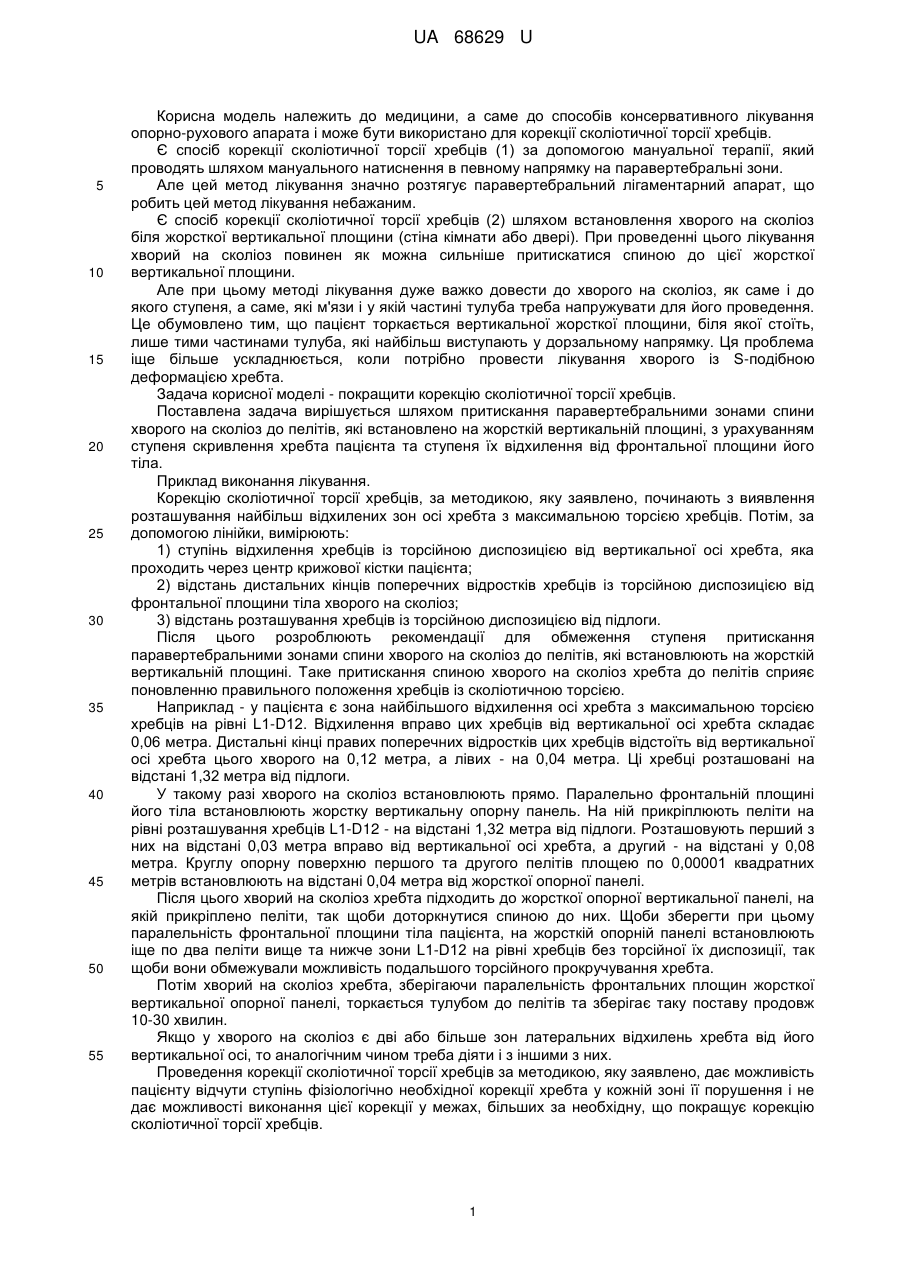 UA 68629 U

Корисна модель належить до медицини, а саме до способів консервативного лікування опорно-рухового апарата і може бути використано для корекції сколіотичної торсії хребців.

Є спосіб корекції сколіотичної торсії хребців (1) за допомогою мануальної терапії, який проводять шляхом мануального натиснення в певному напрямку на паравертебральні зони.

5 Але цей метод лікування значно розтягує паравертебральний лігаментарний апарат, що робить цей метод лікування небажаним.

Є спосіб корекції сколіотичної торсії хребців (2) шляхом встановлення хворого на сколіоз біля жорсткої вертикальної площини (стіна кімнати або двері). При проведенні цього лікування хворий на сколіоз повинен як можна сильніше притискатися спиною до цієї жорсткої 10 вертикальної площини.

Але при цьому методі лікування дуже важко довести до хворого на сколіоз, як саме і до якого ступеня, а саме, які м'язи і у якій частині тулуба треба напружувати для його проведення. Це обумовлено тим, що пацієнт торкається вертикальної жорсткої площини, біля якої стоїть, лише тими частинами тулуба, які найбільш виступають у дорзальному напрямку. Ця проблема 15 іще більше ускладнюється, коли потрібно провести лікування хворого із S-подібною деформацією хребта.

Задача корисної моделі - покращити корекцію сколіотичної торсії хребців.

Поставлена задача вирішується шляхом притискання паравертебральними зонами спини хворого на сколіоз до пелітів, які встановлено на жорсткій вертикальній площині, з урахуванням 20 ступеня скривлення хребта пацієнта та ступеня їх відхилення від фронтальної площини його тіла.

Приклад виконання лікування.

Корекцію сколіотичної торсії хребців, за методикою, яку заявлено, починають з виявлення розташування найбільш відхилених зон осі хребта з максимальною торсією хребців. Потім, за 25 допомогою лінійки, вимірюють:

1) ступінь відхилення хребців із торсійною диспозицією від вертикальної осі хребта, яка проходить через центр крижової кістки пацієнта;

2) відстань дистальних кінців поперечних відростків хребців із торсійною диспозицією від фронтальної площини тіла хворого на сколіоз;

30 3) відстань розташування хребців із торсійною диспозицією від підлоги.

Після цього розроблюють рекомендації для обмеження ступеня притискання паравертебральними зонами спини хворого на сколіоз до пелітів, які встановлюють на жорсткій вертикальній площині. Таке притискання спиною хворого на сколіоз хребта до пелітів сприяє поновленню правильного положення хребців із сколіотичною торсією.

35 Наприклад - у пацієнта є зона найбільшого відхилення осі хребта з максимальною торсією хребців на рівні L1-D12. Відхилення вправо цих хребців від вертикальної осі хребта складає 0,06 метра. Дистальні кінці правих поперечних відростків цих хребців відстоїть від вертикальної осі хребта цього хворого на 0,12 метра, а лівих - на 0,04 метра. Ці хребці розташовані на відстані 1,32 метра від підлоги.

40 У такому разі хворого на сколіоз встановлюють прямо. Паралельно фронтальній площині його тіла встановлюють жорстку вертикальну опорну панель. На ній прикріплюють пеліти на рівні розташування хребців L1-D12 - на відстані 1,32 метра від підлоги. Розташовують перший з них на відстані 0,03 метра вправо від вертикальної осі хребта, а другий - на відстані у 0,08 метра. Круглу опорну поверхню першого та другого пелітів площею по 0,00001 квадратних 45 метрів встановлюють на відстані 0,04 метра від жорсткої опорної панелі.

Після цього хворий на сколіоз хребта підходить до жорсткої опорної вертикальної панелі, на якій прикріплено пеліти, так щоби доторкнутися спиною до них. Щоби зберегти при цьому паралельність фронтальної площини тіла пацієнта, на жорсткій опорній панелі встановлюють іще по два пеліти вище та нижче зони L1-D12 на рівні хребців без торсійної їх диспозиції, так 50 щоби вони обмежували можливість подальшого торсійного прокручування хребта.

Потім хворий на сколіоз хребта, зберігаючи паралельність фронтальних площин жорсткої вертикальної опорної панелі, торкається тулубом до пелітів та зберігає таку поставу продовж 10-30 хвилин.

Якщо у хворого на сколіоз є дві або більше зон латеральних відхилень хребта від його 55 вертикальної осі, то аналогічним чином треба діяти і з іншими з них.

Проведення корекції сколіотичної торсії хребців за методикою, яку заявлено, дає можливість пацієнту відчути ступінь фізіологічно необхідної корекції хребта у кожній зоні її порушення і не дає можливості виконання цієї корекції у межах, більших за необхідну, що покращує корекцію сколіотичної торсії хребців.

1